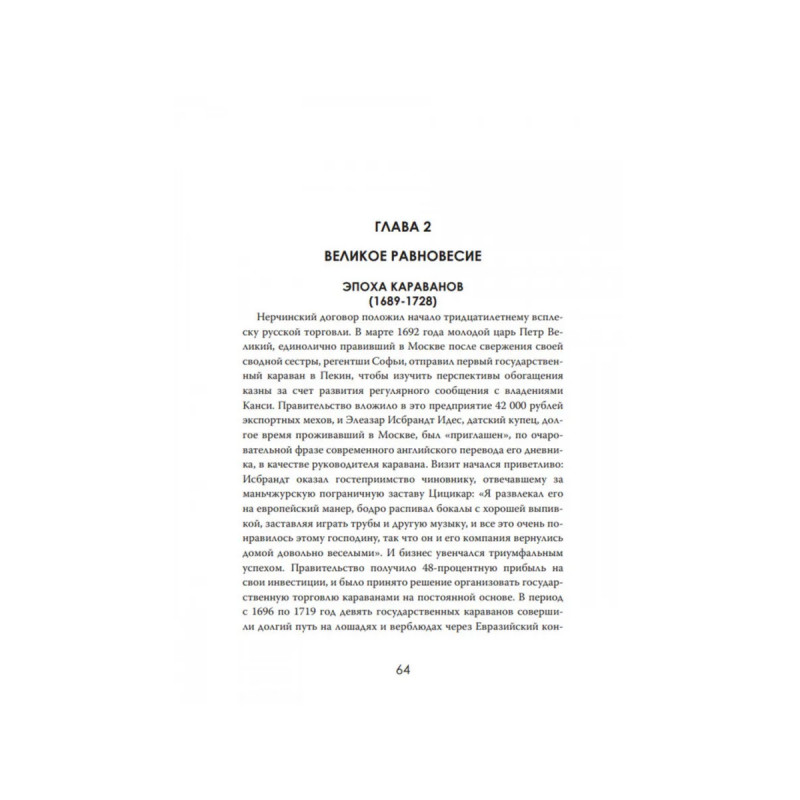 ГЛАВА 2

ВЕЛИКОЕ РАВНОВЕСИЕ

ЭПОХА КАРАВАНОВ
(1689-1728)

Нерчинский договор положил начало тридцатилетнему всплеску русской торговли. В марте 1692 года молодой царь Петр Великий, единолично правивший в Москве после свержения своей сводной сестры, регентши Софьи, отправил первый государственный караван в Пекин, чтобы изучить перспективы обогащения казны за счет развития регулярного сообщения с владениями Канси. Правительство вложило в это предприятие 42 000 рублей экспортных мехов, и Элеазар Исбрандт Идес, датский купец, долгое время проживавший в Москве, был «приглашен», по очаровательной фразе современного английского перевода его дневника, в качестве руководителя каравана. Визит начался приветливо: Исбрандт оказал гостеприимство чиновнику, отвечавшему за маньчжурскую пограничную заставу Цицикар: «Я развлекал его на европейский манер, бодро распивал бокалы с хорошей выпивкой, заставляя играть трубы и другую музыку, и все это очень понравилось этому господину, так что он и его компания вернулись домой довольно веселыми». И бизнес увенчался триумфальным успехом. Правительство получило 48-процентную прибыль на свои инвестиции, и было принято решение организовать государственную торговлю караванами на постоянной основе. В период с 1696 по 1719 год девять государственных караванов совершили долгий путь на лошадях и верблюдах через Евразийский кон-

64